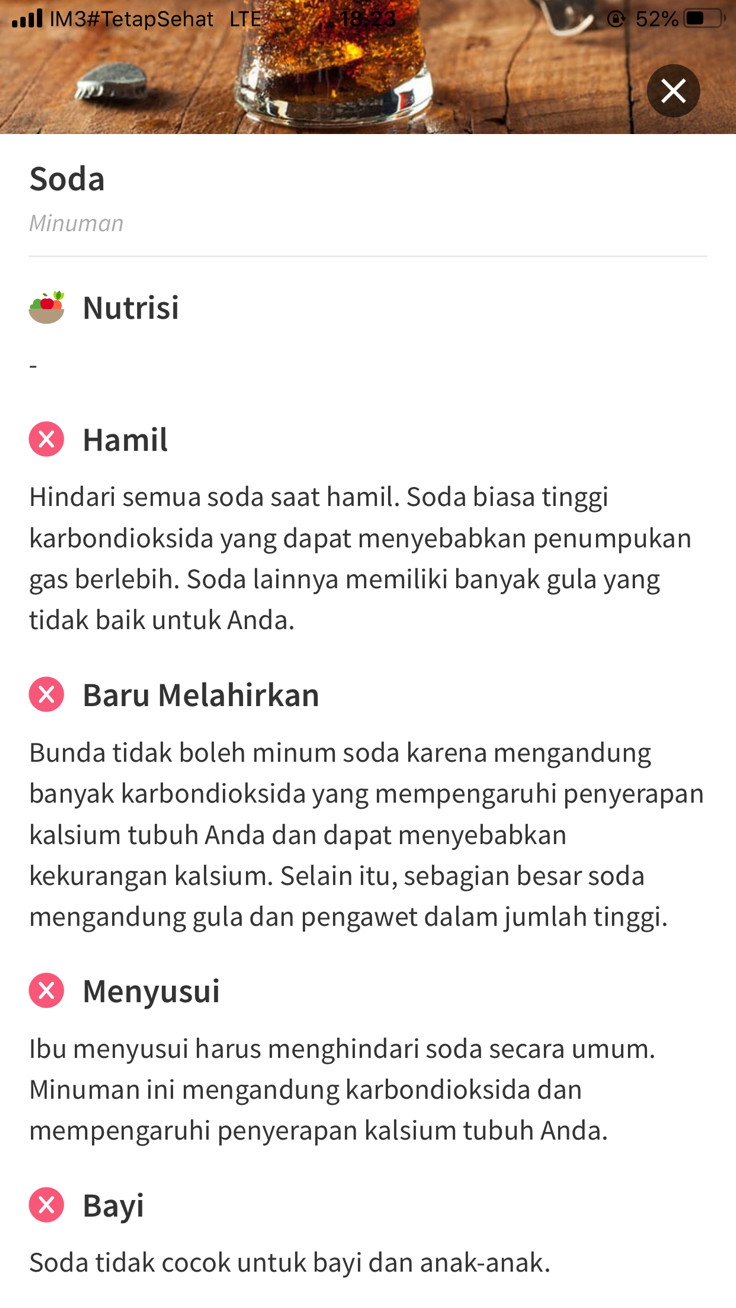 IM3#TetapSehat LTE 18.23 52%

Soda
Minuman

Nutrisi
-

Hamil
Hindari semua soda saat hamil. Soda biasa tinggi karbondioksida yang dapat menyebabkan penumpukan gas berlebih. Soda lainnya memiliki banyak gula yang tidak baik untuk Anda.

Baru Melahirkan
Bunda tidak boleh minum soda karena mengandung banyak karbondioksida yang mempengaruhi penyerapan kalsium tubuh Anda dan dapat menyebabkan kekurangan kalsium. Selain itu, sebagian besar soda mengandung gula dan pengawet dalam jumlah tinggi.

Menyusui
Ibu menyusui harus menghindari soda secara umum. Minuman ini mengandung karbondioksida dan mempengaruhi penyerapan kalsium tubuh Anda.

Bayi
Soda tidak cocok untuk bayi dan anak-anak.